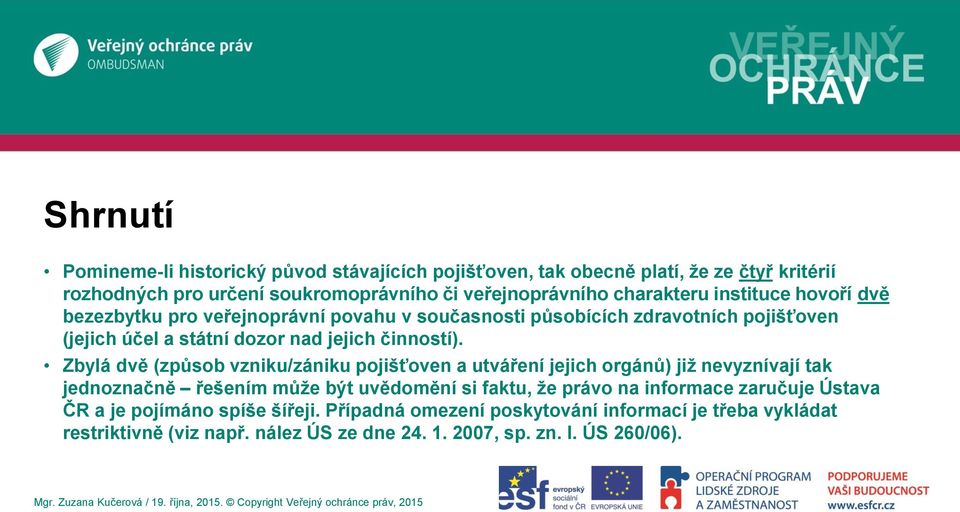 Veřejný ochránce práv
OMBUDSMAN

VEŘEJNÝ
OCHRÁNCE
PRÁV

Shrnutí

• Pomineme-li historický původ stávajících pojišťoven, tak obecně platí, že ze čtyř kritérií rozhodných pro určení soukromoprávního či veřejnoprávního charakteru instituce hovoří dvě bezezbytku pro veřejnoprávní povahu v současnosti působících zdravotních pojišťoven (jejich účel a státní dozor nad jejich činností).

• Zbylá dvě (způsob vzniku/zániku pojišťoven a utváření jejich orgánů) již nevyznívají tak jednoznačně – řešením může být uvědomění si faktu, že právo na informace zaručuje Ústava ČR a je pojímáno spíše šířeji. Případná omezení poskytování informací je třeba vykládat restriktivně (viz např. nález ÚS ze dne 24. 1. 2007, sp. zn. I. ÚS 260/06).

Mgr. Zuzana Kučerová / 19. října, 2015. © Copyright Veřejný ochránce práv, 2015

esf evropský sociální fond v ČR
EVROPSKÁ UNIE
OPERAČNÍ PROGRAM LIDSKÉ ZDROJE A ZAMĚSTNANOST
PODPORUJEME VAŠI BUDOUCNOST
www.esfcr.cz